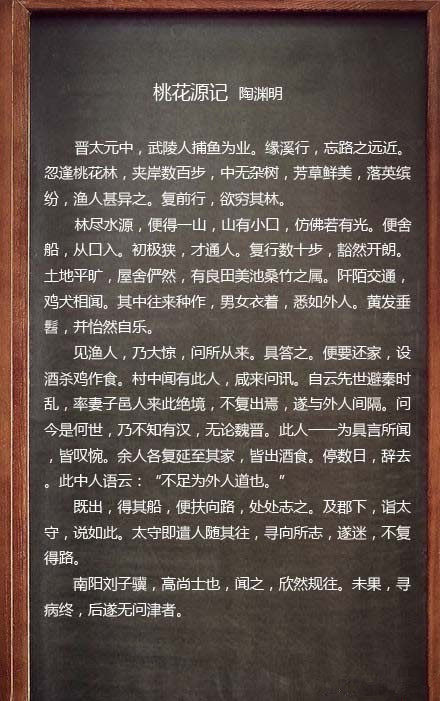 桃花源记 陶渊明

晋太元中，武陵人捕鱼为业。缘溪行，忘路之远近。忽逢桃花林，夹岸数百步，中无杂树，芳草鲜美，落英缤纷，渔人甚异之。复前行，欲穷其林。

林尽水源，便得一山，山有小口，仿佛若有光。便舍船，从口入。初极狭，才通人。复行数十步，豁然开朗。土地平旷，屋舍俨然，有良田美池桑竹之属。阡陌交通，鸡犬相闻。其中往来种作，男女衣着，悉如外人。黄发垂髫，并怡然自乐。

见渔人，乃大惊，问所从来。具答之。便要还家，设酒杀鸡作食。村中闻有此人，咸来问讯。自云先世避秦时乱，率妻子邑人来此绝境，不复出焉，遂与外人间隔。问今是何世，乃不知有汉，无论魏晋。此人一一为具言所闻，皆叹惋。余人各复延至其家，皆出酒食。停数日，辞去。此中人语云：“不足为外人道也。”

既出，得其船，便扶向路，处处志之。及郡下，诣太守，说如此。太守即遣人随其往，寻向所志，遂迷，不复得路。

南阳刘子骥，高尚士也，闻之，欣然规往。未果，寻病终，后遂无问津者。